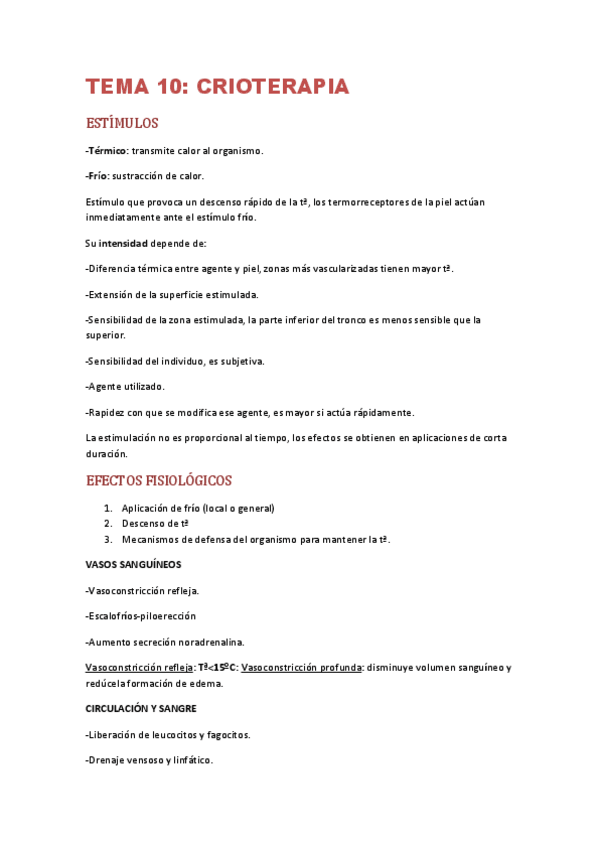 TEMA 10: CRIOTERAPIA

ESTÍMULOS

-Térmico: transmite calor al organismo.

-Frío: sustracción de calor.

Estímulo que provoca un descenso rápido de la tª, los termorreceptores de la piel actúan inmediatamente ante el estímulo frío.

Su intensidad depende de:

-Diferencia térmica entre agente y piel, zonas más vascularizadas tienen mayor tª.

-Extensión de la superficie estimulada.

-Sensibilidad de la zona estimulada, la parte inferior del tronco es menos sensible que la superior.

-Sensibilidad del individuo, es subjetiva.

-Agente utilizado.

-Rapidez con que se modifica ese agente, es mayor si actúa rápidamente.

La estimulación no es proporcional al tiempo, los efectos se obtienen en aplicaciones de corta duración.

EFECTOS FISIOLÓGICOS

1. Aplicación de frío (local o general)
2. Descenso de tª
3. Mecanismos de defensa del organismo para mantener la tª.

VASOS SANGUÍNEOS

-Vasoconstricción refleja.

-Escalofríos-piloerección

-Aumento secreción noradrenalina.

Vasoconstricción refleja: Tª<15ºC: Vasoconstricción profunda: disminuye volumen sanguíneo y redúcela formación de edema.

CIRCULACIÓN Y SANGRE

-Liberación de leucocitos y fagocitos.

-Drenaje vensoso y linfático.